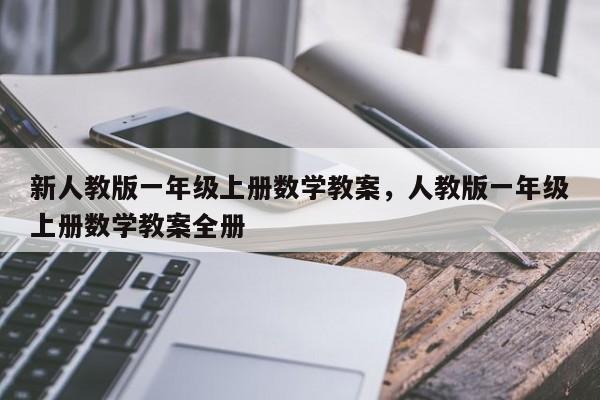 新人教版一年级上册数学教案，人教版一年级上册数学教案全册